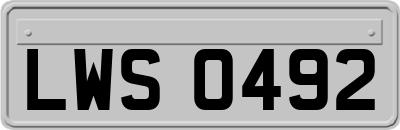 LWS 0492